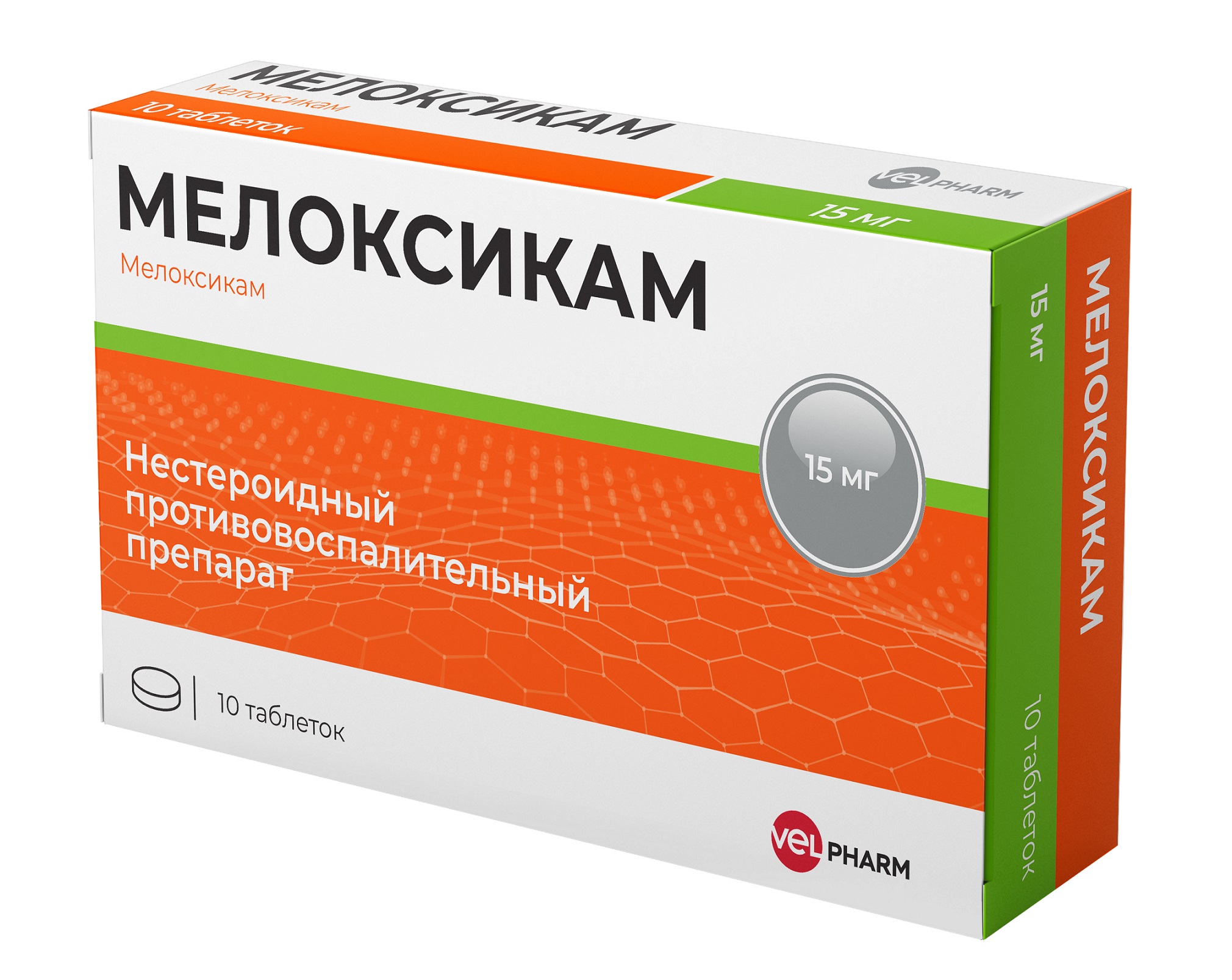 МЕЛОКСИКАМ
Мелоксикам
10 таблеток
VEL PHARM
15 мг

МЕЛОКСИКАМ
Мелоксикам

Нестероидный противовоспалительный препарат

15 мг

10 таблеток

VEL PHARM

15 мг
МЕЛОКСИКАМ
10 таблеток